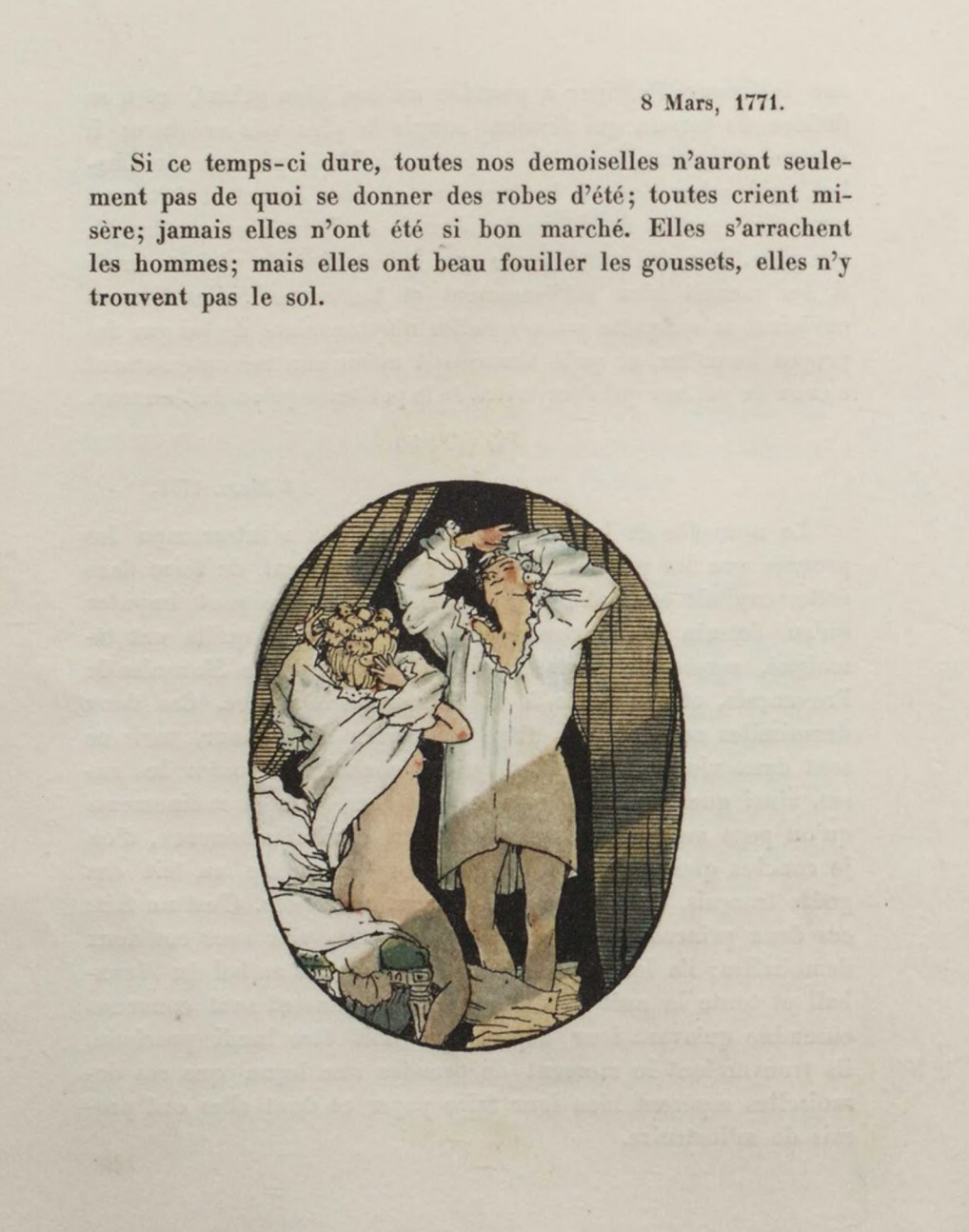 8 Mars, 1771.

Si ce temps-ci dure, toutes nos demoiselles n'auront seulement pas de quoi se donner des robes d'été; toutes crient misère; jamais elles n'ont été si bon marché. Elles s'arrachent les hommes; mais elles ont beau fouiller les goussets, elles n'y trouvent pas le sol.